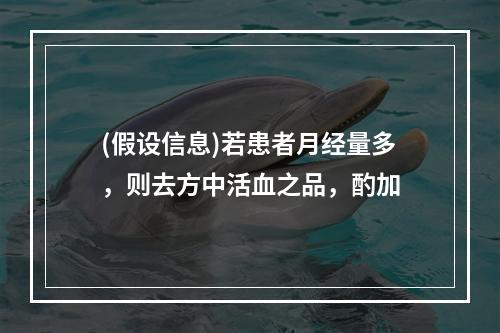 (假设信息)若患者月经量多，则去方中活血之品，酌加